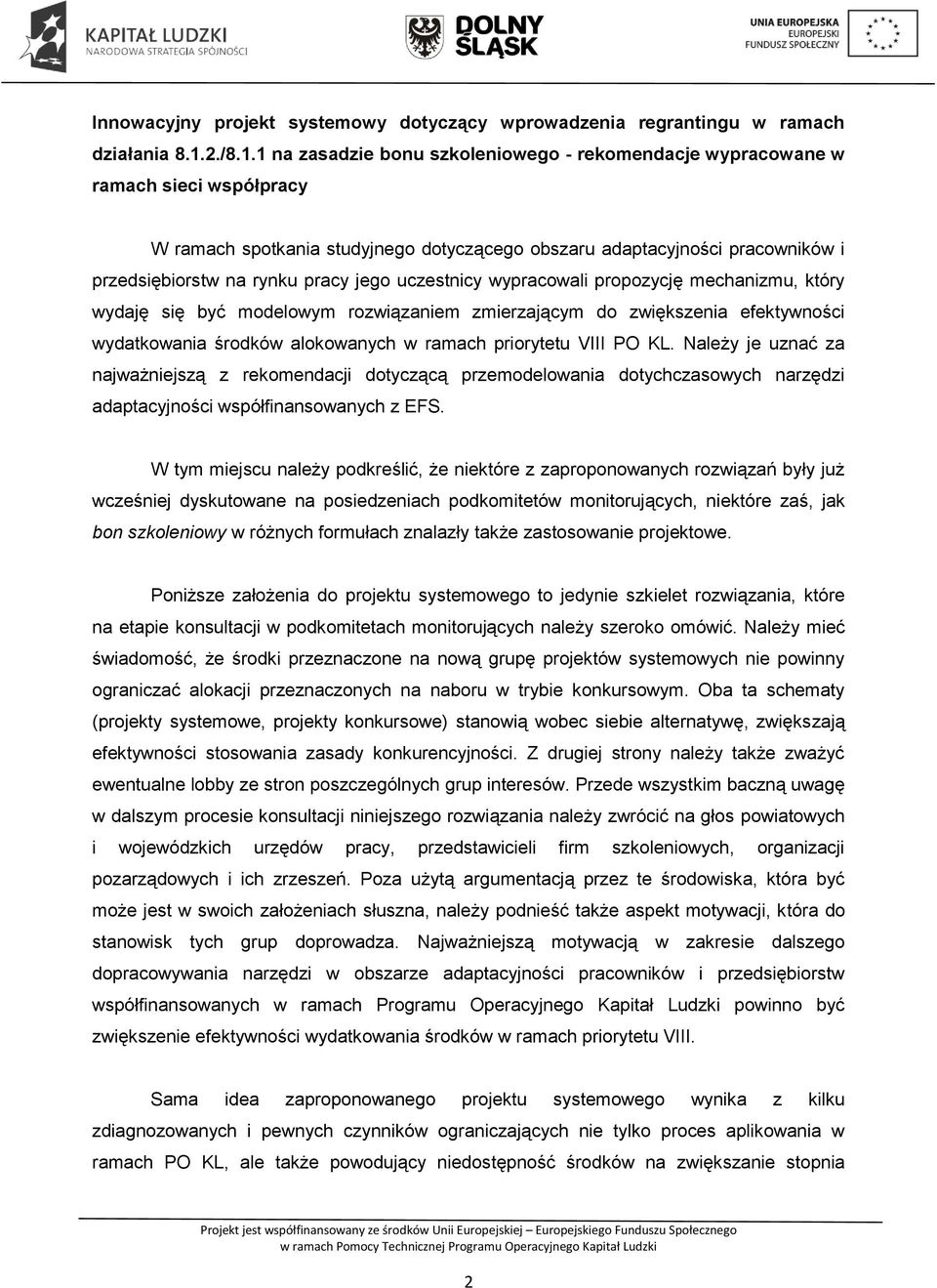 KAPITAŁ LUDZKI
NARODOWA STRATEGIA SPÓJNOŚCI

DOLNY ŚLĄSK

UNIA EUROPEJSKA
EUROPEJSKI
FUNDUSZ SPOŁECZNY

Innowacyjny projekt systemowy dotyczący wprowadzenia regrantingu w ramach działania 8.1.2./8.1.1 na zasadzie bonu szkoleniowego - rekomendacje wypracowane w ramach sieci współpracy

W ramach spotkania studyjnego dotyczącego obszaru adaptacyjności pracowników i przedsiębiorstw na rynku pracy jego uczestnicy wypracowali propozycję mechanizmu, który wydaję się być modelowym rozwiązaniem zmierzającym do zwiększenia efektywności wydatkowania środków alokowanych w ramach priorytetu VIII PO KL. Należy je uznać za najważniejszą z rekomendacji dotyczącą przemodelowania dotychczasowych narzędzi adaptacyjności współfinansowanych z EFS.

W tym miejscu należy podkreślić, że niektóre z zaproponowanych rozwiązań były już wcześniej dyskutowane na posiedzeniach podkomitetów monitorujących, niektóre zaś, jak bon szkoleniowy w różnych formułach znalazły także zastosowanie projektowe.

Poniższe założenia do projektu systemowego to jedynie szkielet rozwiązania, które na etapie konsultacji w podkomitetach monitorujących należy szeroko omówić. Należy mieć świadomość, że środki przeznaczone na nową grupę projektów systemowych nie powinny ograniczać alokacji przeznaczonych na naboru w trybie konkursowym. Oba ta schematy (projekty systemowe, projekty konkursowe) stanowią wobec siebie alternatywę, zwiększają efektywności stosowania zasady konkurencyjności. Z drugiej strony należy także zważyć ewentualne lobby ze stron poszczególnych grup interesów. Przede wszystkim baczną uwagę w dalszym procesie konsultacji niniejszego rozwiązania należy zwrócić na głos powiatowych i wojewódzkich urzędów pracy, przedstawicieli firm szkoleniowych, organizacji pozarządowych i ich zrzeszeń. Poza użytą argumentacją przez te środowiska, która być może jest w swoich założeniach słuszna, należy podnieść także aspekt motywacji, która do stanowisk tych grup doprowadza. Najważniejszą motywacją w zakresie dalszego dopracowywania narzędzi w obszarze adaptacyjności pracowników i przedsiębiorstw współfinansowanych w ramach Programu Operacyjnego Kapitał Ludzki powinno być zwiększenie efektywności wydatkowania środków w ramach priorytetu VIII.

Sama idea zaproponowanego projektu systemowego wynika z kilku zdiagnozowanych i pewnych czynników ograniczających nie tylko proces aplikowania w ramach PO KL, ale także powodujący niedostępność środków na zwiększanie stopnia

Projekt jest współfinansowany ze środków Unii Europejskiej – Europejskiego Funduszu Społecznego w ramach Pomocy Technicznej Programu Operacyjnego Kapitał Ludzki

2